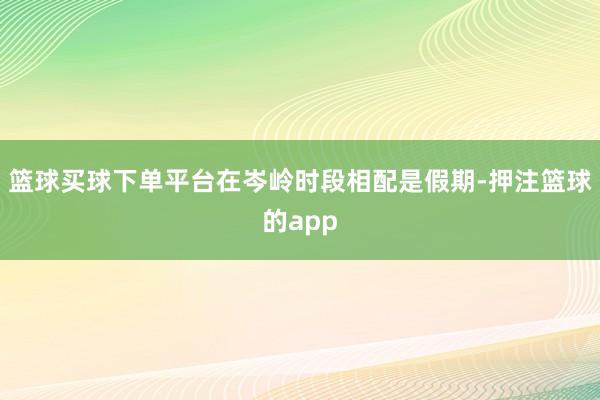 篮球买球下单平台在岑岭时段相配是假期-押注篮球的app